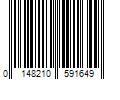 0 148210 591649